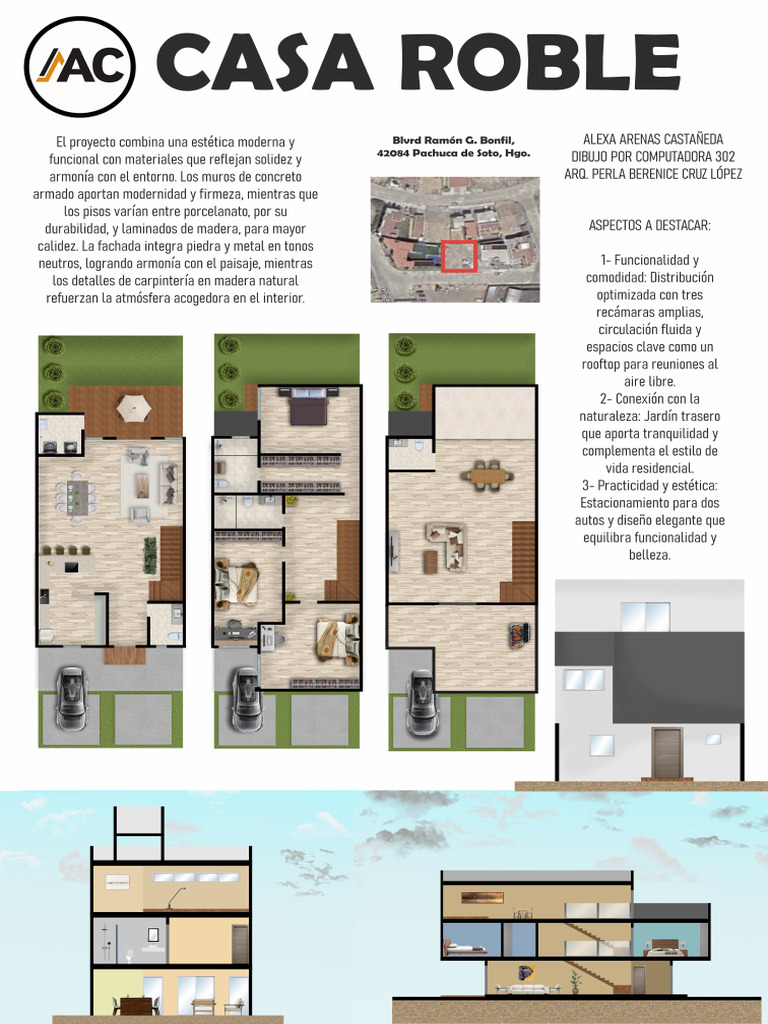 AC CASA ROBLE

El proyecto combina una estética moderna y funcional con materiales que reflejan solidez y armonía con el entorno. Los muros de concreto armado aportan modernidad y firmeza, mientras que los pisos varían entre porcelanato, por su durabilidad, y laminados de madera, para mayor calidez. La fachada integra piedra y metal en tonos neutros, logrando armonía con el paisaje, mientras los detalles de carpintería en madera natural refuerzan la atmósfera acogedora en el interior.

Blvrd Ramón G. Bonfil,
42084 Pachuca de Soto, Hgo.

ALEXA ARENAS CASTAÑEDA
DIBUJO POR COMPUTADORA 302
ARQ. PERLA BERENICE CRUZ LÓPEZ

ASPECTOS A DESTACAR:

1- Funcionalidad y comodidad: Distribución optimizada con tres recámaras amplias, circulación fluida y espacios clave como un rooftop para reuniones al aire libre.
2- Conexión con la naturaleza: Jardín trasero que aporta tranquilidad y complementa el estilo de vida residencial.
3- Practicidad y estética: Estacionamiento para dos autos y diseño elegante que equilibra funcionalidad y belleza.